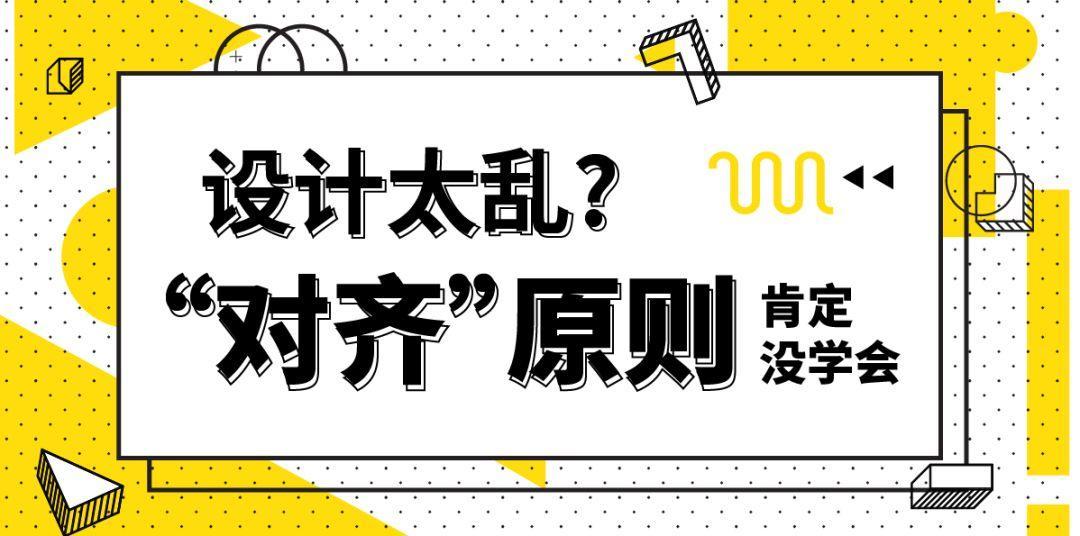 设计太乱？

“对齐”原则 肯定没学会